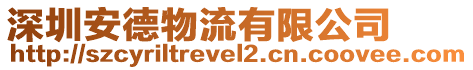 深圳安德物流有限公司
http://szcyriltrevel2.cn.coovee.com